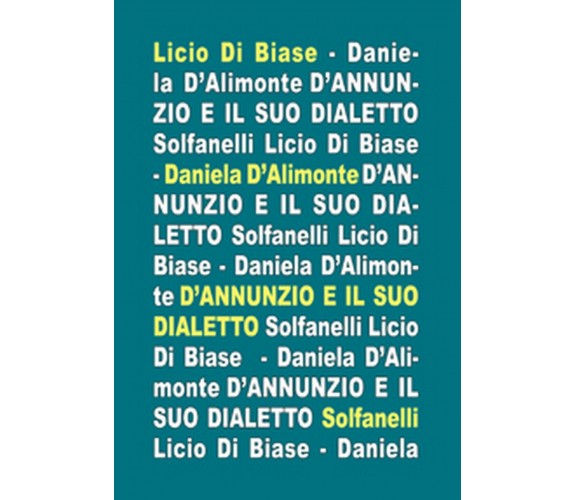 Licio Di Biase - Daniela D'Alimonte D'ANNUNZIO E IL SUO DIALETTO Solfanelli Licio Di Biase - Daniela D'Alimonte D'ANNUNZIO E IL SUO DIALETTO Solfanelli Licio Di Biase - Daniela D'Alimonte D'ANNUNZIO E IL SUO DIALETTO Solfanelli Licio Di Biase - Daniela D'Alimonte D'ANNUNZIO E IL SUO DIALETTO Solfanelli Licio Di Biase - Daniela